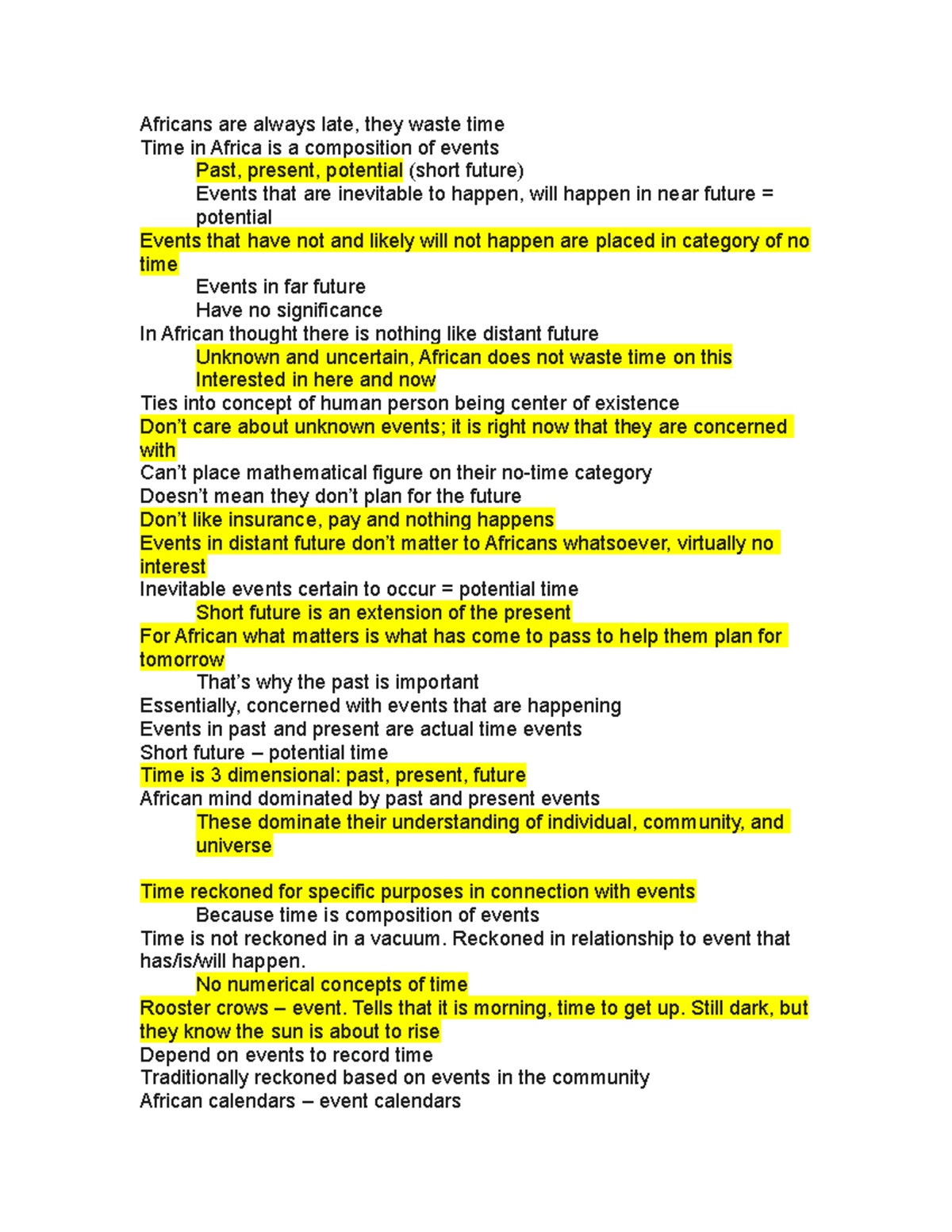 Africans are always late, they waste time
Time in Africa is a composition of events
Past, present, potential (short future)
Events that are inevitable to happen, will happen in near future = potential
Events that have not and likely will not happen are placed in category of no time
Events in far future
Have no significance
In African thought there is nothing like distant future
Unknown and uncertain, African does not waste time on this
Interested in here and now
Ties into concept of human person being center of existence
Don't care about unknown events; it is right now that they are concerned with
Can't place mathematical figure on their no-time category
Doesn't mean they don't plan for the future
Don't like insurance, pay and nothing happens
Events in distant future don't matter to Africans whatsoever, virtually no interest
Inevitable events certain to occur = potential time
Short future is an extension of the present
For African what matters is what has come to pass to help them plan for tomorrow
That's why the past is important
Essentially, concerned with events that are happening
Events in past and present are actual time events
Short future – potential time
Time is 3 dimensional: past, present, future
African mind dominated by past and present events
These dominate their understanding of individual, community, and universe

Time reckoned for specific purposes in connection with events
Because time is composition of events
Time is not reckoned in a vacuum. Reckoned in relationship to event that has/is/will happen.
No numerical concepts of time
Rooster crows – event. Tells that it is morning, time to get up. Still dark, but they know the sun is about to rise
Depend on events to record time
Traditionally reckoned based on events in the community
African calendars – event calendars